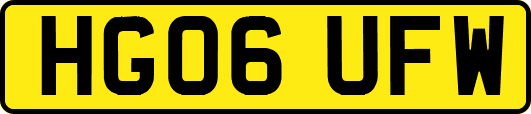 HG06 UFW